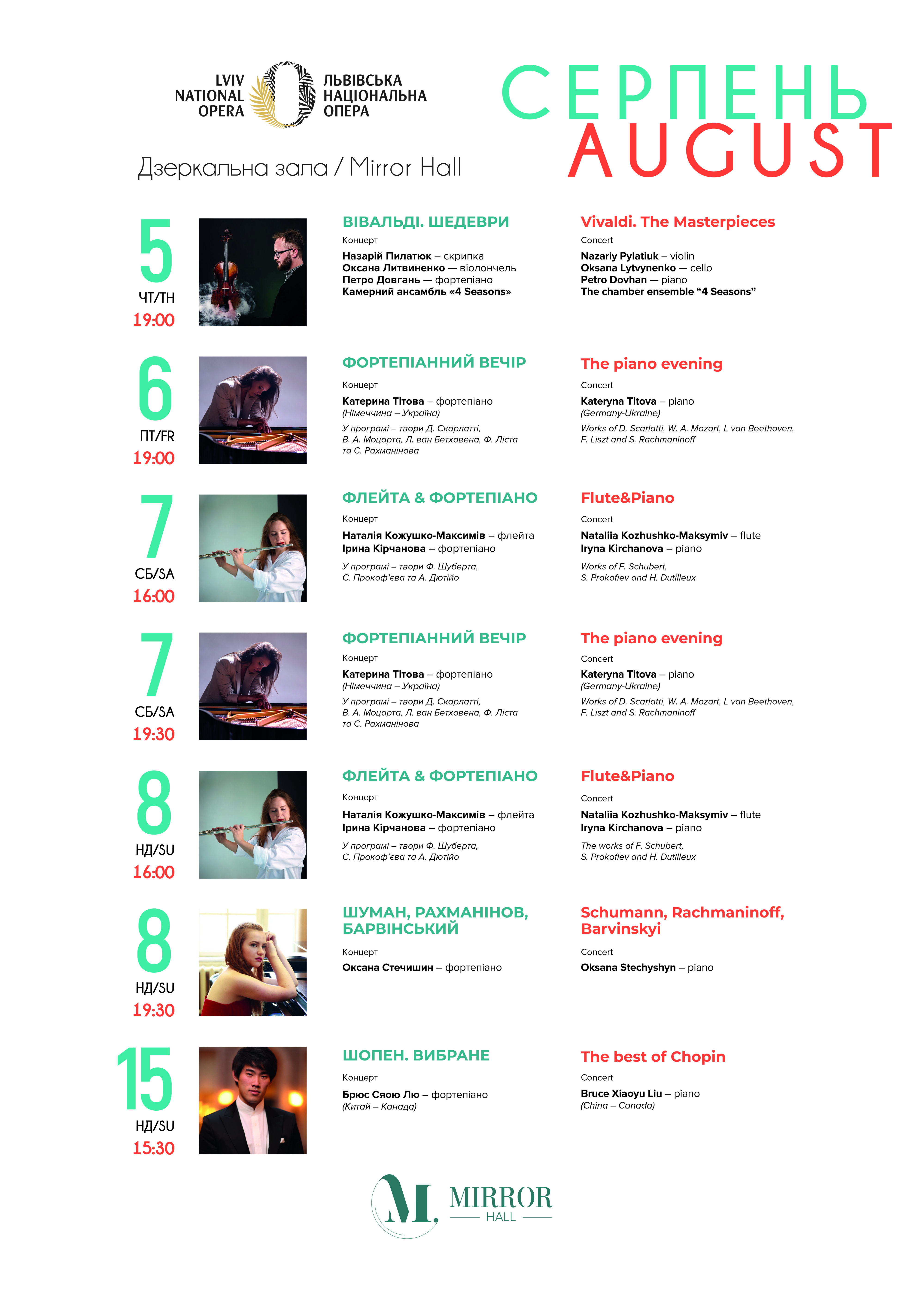 LVIV NATIONAL OPERA

ЛЬВІВСЬКА НАЦІОНАЛЬНА ОПЕРА

СЕРПЕНЬ
AUGUST

Дзеркальна зала / Mirror Hall

5
ЧТ/TH
19:00

ВІВАЛЬДІ. ШЕДЕВРИ
Концерт
Назарій Пилатюк – скрипка
Оксана Литвиненко — віолончель
Петро Довгань — фортепіано
Камерний ансамбль «4 Seasons»

Vivaldi. The Masterpieces
Concert
Nazariy Pylatiuk – violin
Oksana Lytvynenko — cello
Petro Dovhan — piano
The chamber ensemble “4 Seasons”

6
ПТ/FR
19:00

ФОРТЕПІАННИЙ ВЕЧІР
Концерт
Катерина Тітова – фортепіано
(Німеччина – Україна)
У програмі – твори Д. Скарлатті, В. А. Моцарта, Л. ван Бетховена, Ф. Ліста та С. Рахманінова

The piano evening
Concert
Kateryna Titova – piano
(Germany-Ukraine)
Works of D. Scarlatti, W. A. Mozart, L van Beethoven, F. Liszt and S. Rachmaninoff

7
СБ/SA
16:00

ФЛЕЙТА & ФОРТЕПІАНО
Концерт
Наталія Кожушко-Максимів – флейта
Ірина Кірчанова – фортепіано
У програмі – твори Ф. Шуберта, С. Прокоф'єва та А. Дютійо

Flute&Piano
Concert
Nataliia Kozhushko-Maksymiv – flute
Iryna Kirchanova – piano
Works of F. Schubert, S. Prokofiev and H. Dutilleux

7
СБ/SA
19:30

ФОРТЕПІАННИЙ ВЕЧІР
Концерт
Катерина Тітова – фортепіано
(Німеччина – Україна)
У програмі – твори Д. Скарлатті, В. А. Моцарта, Л. ван Бетховена, Ф. Ліста та С. Рахманінова

The piano evening
Concert
Kateryna Titova – piano
(Germany-Ukraine)
Works of D. Scarlatti, W. A. Mozart, L van Beethoven, F. Liszt and S. Rachmaninoff

8
НД/SU
16:00

ФЛЕЙТА & ФОРТЕПІАНО
Концерт
Наталія Кожушко-Максимів – флейта
Ірина Кірчанова – фортепіано
У програмі – твори Ф. Шуберта, С. Прокоф'єва та А. Дютійо

Flute&Piano
Concert
Nataliia Kozhushko-Maksymiv – flute
Iryna Kirchanova – piano
The works of F. Schubert, S. Prokofiev and H. Dutilleux

8
НД/SU
19:30

ШУМАН, РАХМАНІНОВ, БАРВІНСЬКИЙ
Концерт
Оксана Стечишин – фортепіано

Schumann, Rachmaninoff, Barvinskyi
Concert
Oksana Stechyshyn – piano

15
НД/SU
15:30

ШОПЕН. ВИБРАНЕ
Концерт
Брюс Сяою Лю – фортепіано
(Китай – Канада)

The best of Chopin
Concert
Bruce Xiaoyu Liu – piano
(China – Canada)

M. MIRROR HALL